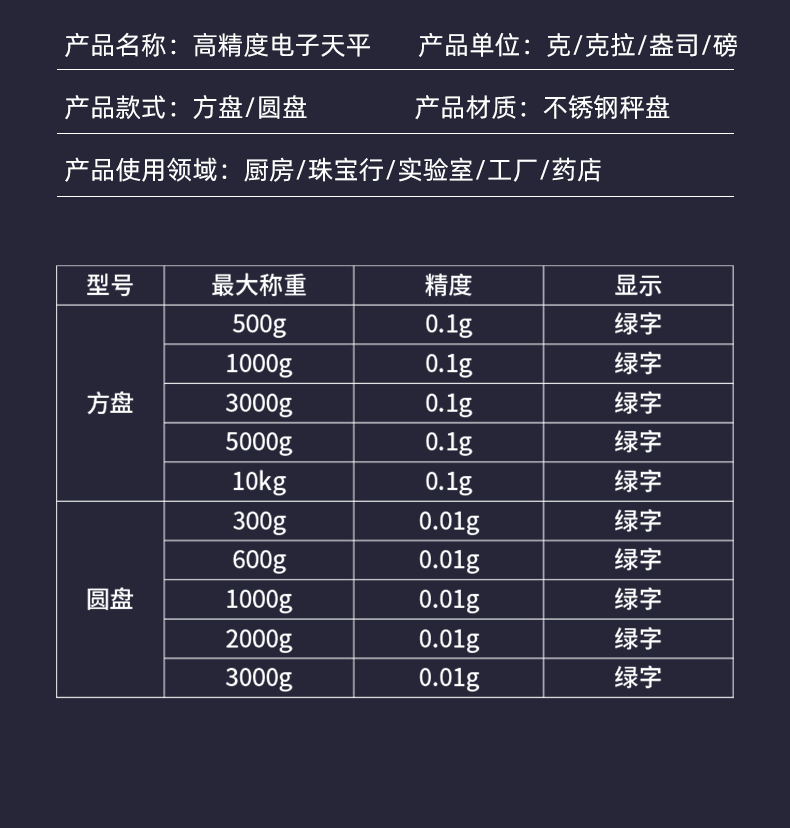 产品名称：高精度电子天平 产品单位：克/克拉/盎司/磅

产品款式：方盘/圆盘 产品材质：不锈钢秤盘

产品使用领域：厨房/珠宝行/实验室/工厂/药店

| 型号 | 最大称重 | 精度 | 显示 |
|---|---|---|---|
| 方盘 | 500g | 0.1g | 绿字 |
|  | 1000g | 0.1g | 绿字 |
|  | 3000g | 0.1g | 绿字 |
|  | 5000g | 0.1g | 绿字 |
|  | 10kg | 0.1g | 绿字 |
| 圆盘 | 300g | 0.01g | 绿字 |
|  | 600g | 0.01g | 绿字 |
|  | 1000g | 0.01g | 绿字 |
|  | 2000g | 0.01g | 绿字 |
|  | 3000g | 0.01g | 绿字 |